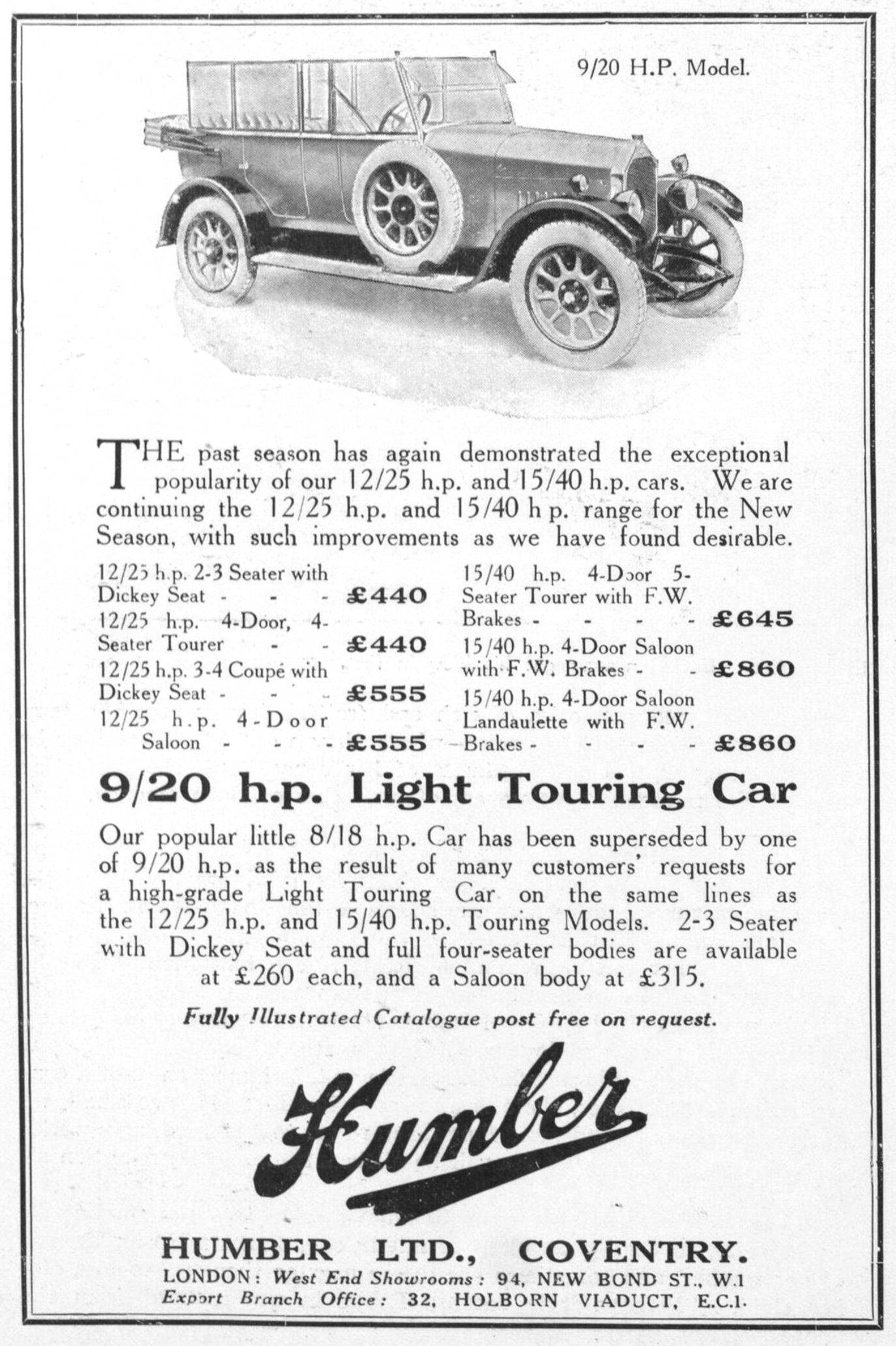 9/20 H.P. Model.

THE past season has again demonstrated the exceptional popularity of our 12/25 h.p. and 15/40 h.p. cars. We are continuing the 12/25 h.p. and 15/40 h p. range for the New Season, with such improvements as we have found desirable.

12/25 h.p. 2-3 Seater with Dickey Seat - - - £440
12/25 h.p. 4-Door, 4-Seater Tourer - - £440
12/25 h.p. 3-4 Coupé with Dickey Seat - - - £555
12/25 h.p. 4-Door Saloon - - - £555

15/40 h.p. 4-Door 5-Seater Tourer with F.W. Brakes - - - - £645
15/40 h.p. 4-Door Saloon with F.W. Brakes - - £860
15/40 h.p. 4-Door Saloon Landaulette with F.W. Brakes - - - - £860

9/20 h.p. Light Touring Car

Our popular little 8/18 h.p. Car has been superseded by one of 9/20 h.p. as the result of many customers' requests for a high-grade Light Touring Car on the same lines as the 12/25 h.p. and 15/40 h.p. Touring Models. 2-3 Seater with Dickey Seat and full four-seater bodies are available at £260 each, and a Saloon body at £315.

Fully Illustrated Catalogue post free on request.

Humber

HUMBER LTD., COVENTRY.
LONDON: West End Showrooms: 94, NEW BOND ST., W.1
Export Branch Office: 32, HOLBORN VIADUCT, E.C.1.